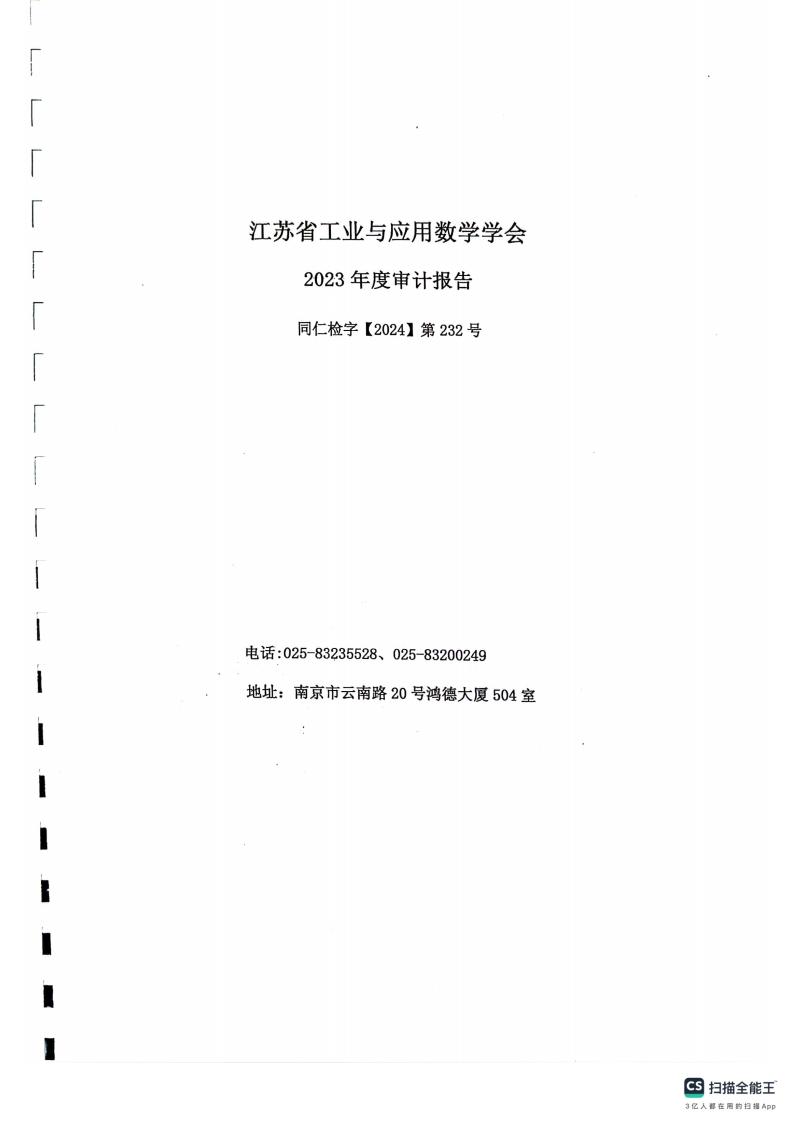 江苏省工业与应用数学学会

2023年度审计报告

同仁检字【2024】第232号

电话:025-83235528、025-83200249

地址：南京市云南路20号鸿德大厦504室

CS 扫描全能王
3亿人都在用的扫描App